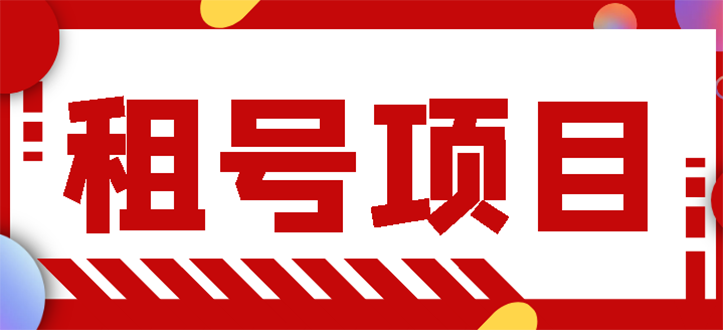 租号项目